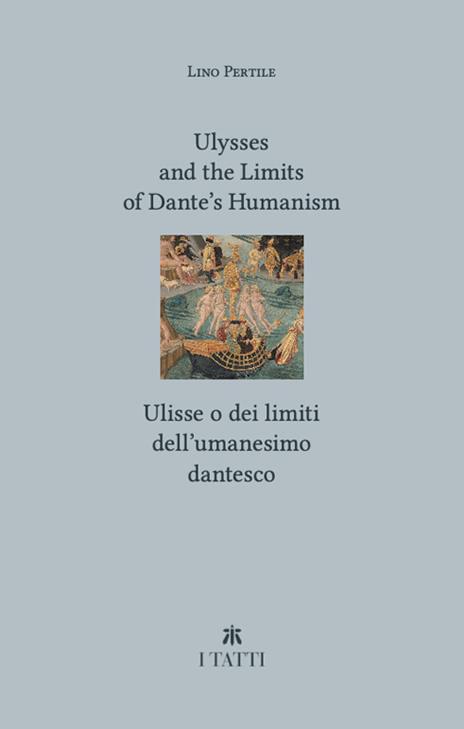 Lino Pertile

Ulysses
and the Limits
of Dante's Humanism

Ulisse o dei limiti
dell'umanesimo
dantesco

I TATTI